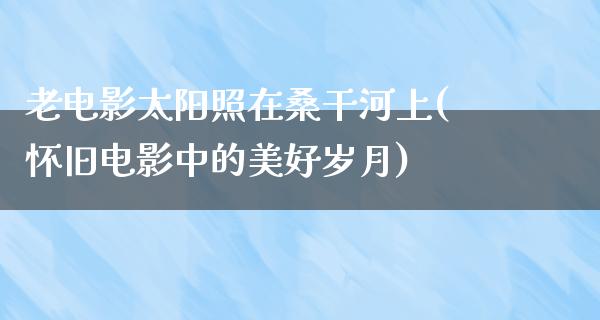 老电影太阳照在桑干河上(怀旧电影中的美好岁月)